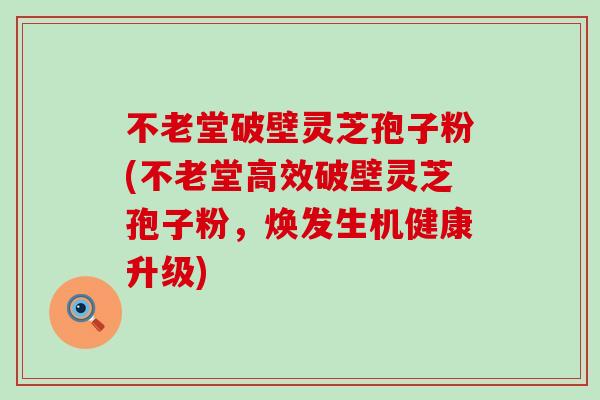 不老堂破壁灵芝孢子粉(不老堂高效破壁灵芝孢子粉，焕发生机健康升级)